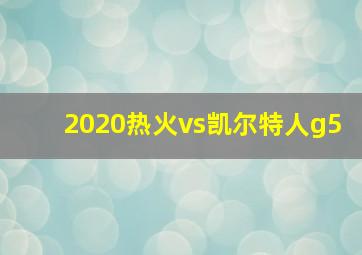 2020热火vs凯尔特人g5